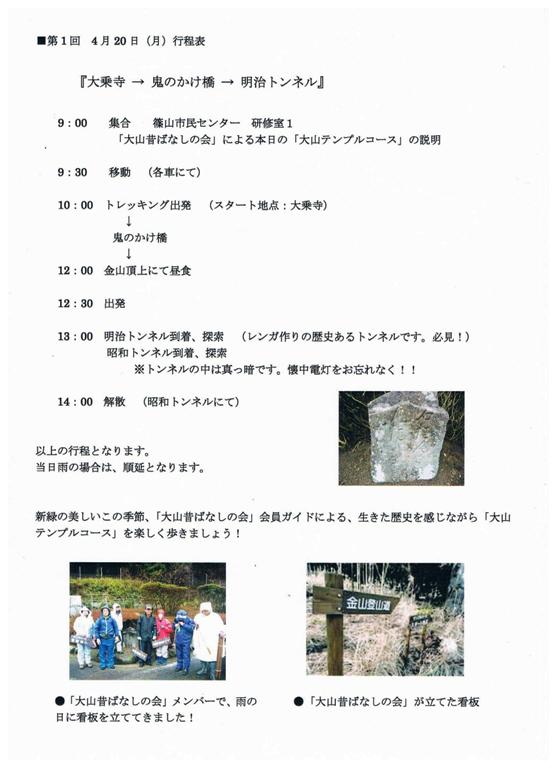 ■第１回　４月２０日（月）行程表

『大乗寺 → 鬼のかけ橋 → 明治トンネル』

９：００　集合　篠山市民センター　研修室１
「大山昔ばなしの会」による本日の「大山テンプルコース」の説明

９：３０　移動　（各車にて）

１０：００　トレッキング出発　（スタート地点：大乗寺）
↓
鬼のかけ橋
↓
１２：００　金山頂上にて昼食

１２：３０　出発

１３：００　明治トンネル到着、探索　（レンガ作りの歴史あるトンネルです。必見！）
昭和トンネル到着、探索
※トンネルの中は真っ暗です。懐中電灯をお忘れなく！！

１４：００　解散　（昭和トンネルにて）

以上の行程となります。
当日雨の場合は、順延となります。

新緑の美しいこの季節、「大山昔ばなしの会」会員ガイドによる、生きた歴史を感じながら「大山テンプルコース」を楽しく歩きましょう！

金山登山道

●「大山昔ばなしの会」メンバーで、雨の日に看板を立ててきました！

●「大山昔ばなしの会」が立てた看板